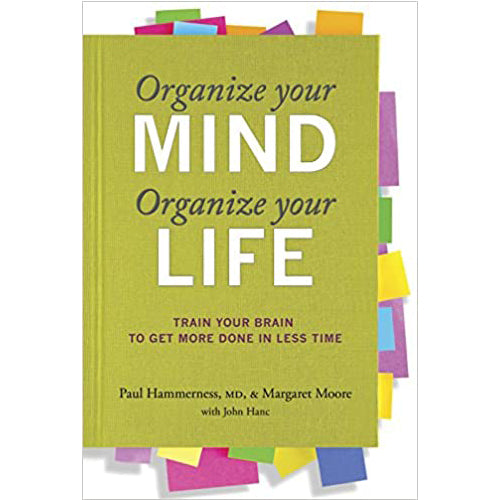 Organize your
MIND
Organize your
LIFE

TRAIN YOUR BRAIN
TO GET MORE DONE IN LESS TIME

Paul Hammerness, MD, & Margaret Moore
with John Hanc